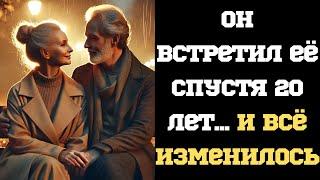 ОН ВСТРЕТИЛ ЕЁ СПУСТЯ 20 ЛЕТ... И ВСЁ ИЗМЕНИЛОСЬ